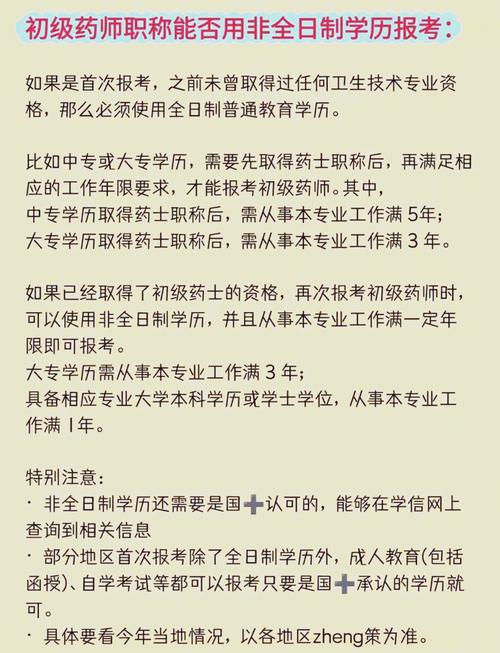 初级药师职称能否用非全日制学历报考：

如果是首次报考，之前未曾取得过任何卫生技术专业资格，那么必须使用全日制普通教育学历。

比如中专或大专学历，需要先取得药士职称后，再满足相应的工作年限要求，才能报考初级药师。其中，
中专学历取得药士职称后，需从事本专业工作满 5年；
大专学历取得药士职称后，需从事本专业工作满 3 年。

如果已经取得了初级药士的资格，再次报考初级药师时，可以使用非全日制学历，并且从事本专业工作满一定年限即可报考。
大专学历需从事本专业工作满 3 年；
具备相应专业大学本科学历或学士学位，从事本专业工作满 1年。

特别注意：
· 非全日制学历还需要是国➕认可的，能够在学信网上查询到相关信息
· 部分地区首次报考除了全日制学历外，成人教育(包括函授)、自学考试等都可以报考只要是国➕承认的学历就可。
· 具体要看今年当地情况，以各地区zheng策为准。